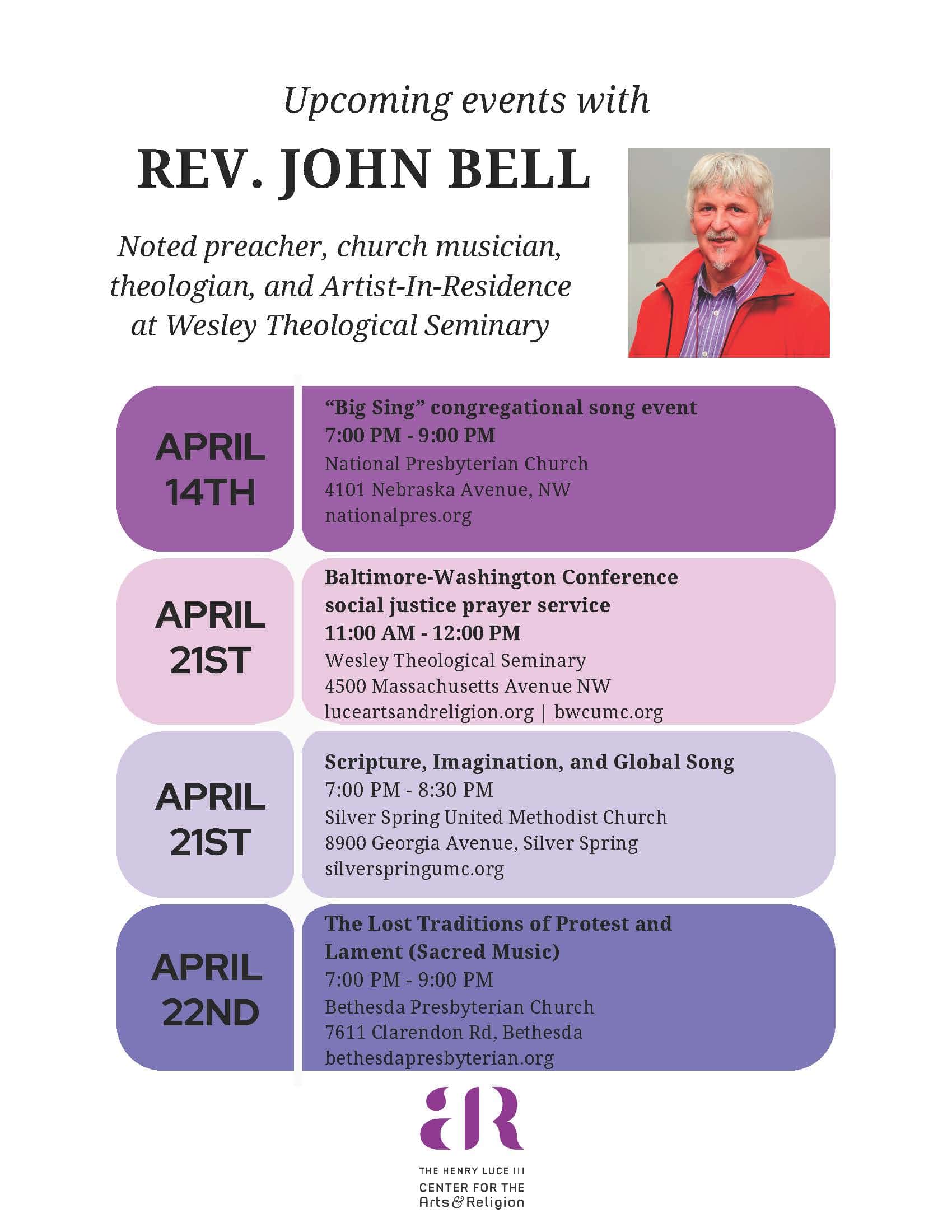 Upcoming events with

REV. JOHN BELL

Noted preacher, church musician, theologian, and Artist-In-Residence at Wesley Theological Seminary

APRIL 14TH

“Big Sing” congregational song event
7:00 PM - 9:00 PM
National Presbyterian Church
4101 Nebraska Avenue, NW
nationalpres.org

APRIL 21ST

Baltimore-Washington Conference social justice prayer service
11:00 AM - 12:00 PM
Wesley Theological Seminary
4500 Massachusetts Avenue NW
luceartsandreligion.org | bwcumc.org

APRIL 21ST

Scripture, Imagination, and Global Song
7:00 PM - 8:30 PM
Silver Spring United Methodist Church
8900 Georgia Avenue, Silver Spring
silverspringumc.org

APRIL 22ND

The Lost Traditions of Protest and Lament (Sacred Music)
7:00 PM - 9:00 PM
Bethesda Presbyterian Church
7611 Clarendon Rd, Bethesda
bethesdapresbyterian.org

aR

THE HENRY LUCE III
CENTER FOR THE
Arts & Religion